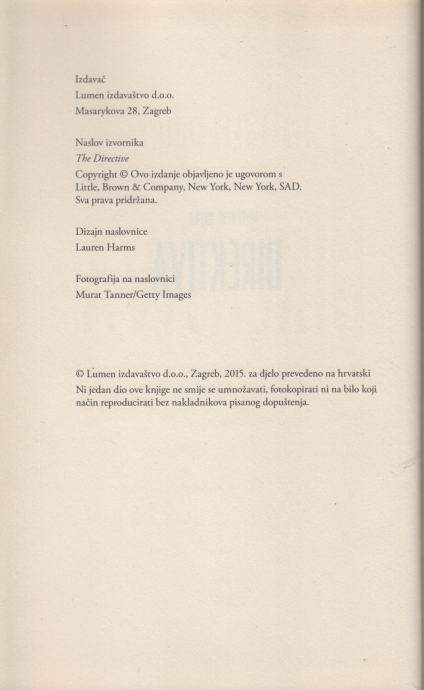 Izdavač
Lumen izdavaštvo d.o.o.
Masarykova 28, Zagreb

Naslov izvornika
The Directive
Copyright © Ovo izdanje objavljeno je ugovorom s
Little, Brown & Company, New York, New York, SAD.
Sva prava pridržana.

Dizajn naslovnice
Lauren Harms

Fotografija na naslovnici
Murat Tanner/Getty Images

© Lumen izdavaštvo d.o.o., Zagreb, 2015. za djelo prevedeno na hrvatski

Ni jedan dio ove knjige ne smije se umnožavati, fotokopirati ni na bilo koji način reproducirati bez nakladnikova pisanog dopuštenja.